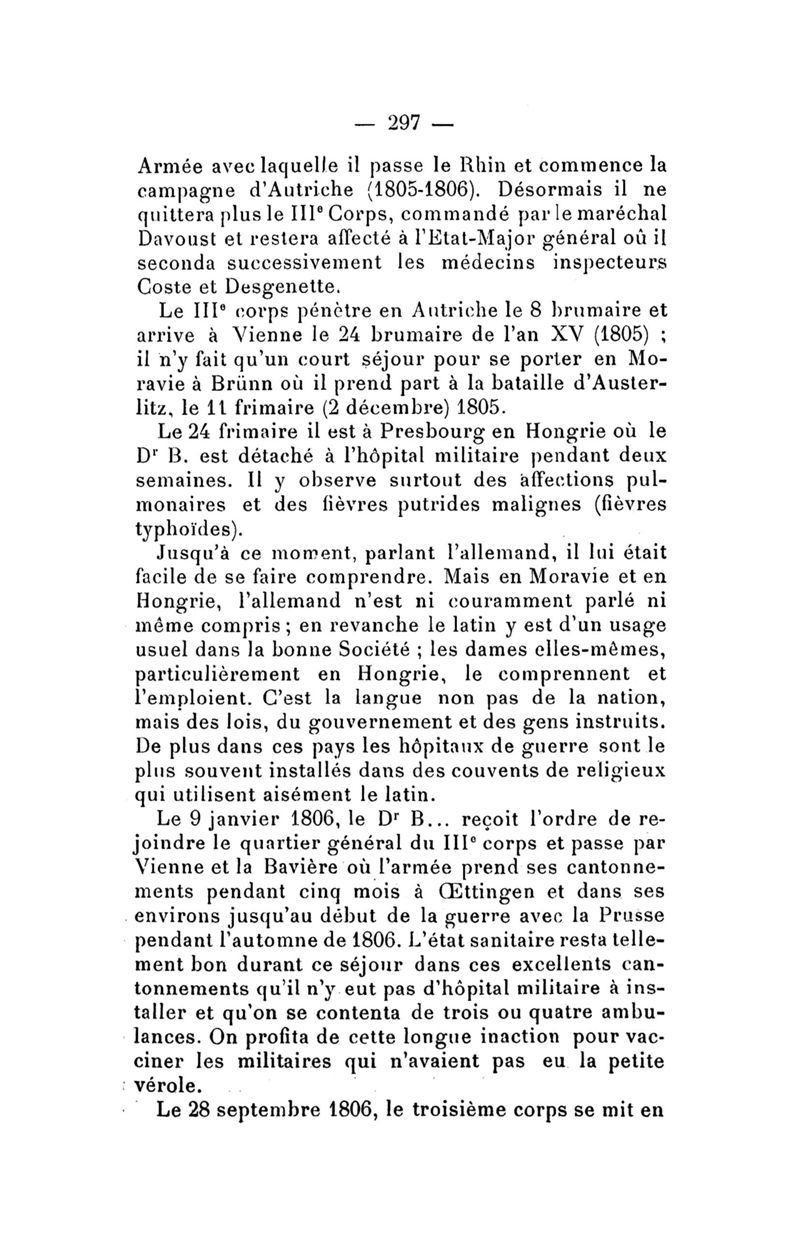 — 297 —

Armée avec laquelle il passe le Rhin et commence la campagne d'Autriche (1805-1806). Désormais il ne quittera plus le III$^e$ Corps, commandé par le maréchal Davoust et restera affecté à l'Etat-Major général où il seconda successivement les médecins inspecteurs Coste et Desgenette.

Le III$^e$ corps pénètre en Autriche le 8 brumaire et arrive à Vienne le 24 brumaire de l'an XV (1805) ; il n'y fait qu'un court séjour pour se porter en Moravie à Brünn où il prend part à la bataille d'Austerlitz, le 11 frimaire (2 décembre) 1805.

Le 24 frimaire il est à Presbourg en Hongrie où le D$^r$ B. est détaché à l'hôpital militaire pendant deux semaines. Il y observe surtout des affections pulmonaires et des fièvres putrides malignes (fièvres typhoïdes).

Jusqu'à ce moment, parlant l'allemand, il lui était facile de se faire comprendre. Mais en Moravie et en Hongrie, l'allemand n'est ni couramment parlé ni même compris ; en revanche le latin y est d'un usage usuel dans la bonne Société ; les dames elles-mêmes, particulièrement en Hongrie, le comprennent et l'emploient. C'est la langue non pas de la nation, mais des lois, du gouvernement et des gens instruits. De plus dans ces pays les hôpitaux de guerre sont le plus souvent installés dans des couvents de religieux qui utilisent aisément le latin.

Le 9 janvier 1806, le D$^r$ B... reçoit l'ordre de rejoindre le quartier général du III$^e$ corps et passe par Vienne et la Bavière où l'armée prend ses cantonnements pendant cinq mois à Œttingen et dans ses environs jusqu'au début de la guerre avec la Prusse pendant l'automne de 1806. L'état sanitaire resta tellement bon durant ce séjour dans ces excellents cantonnements qu'il n'y eut pas d'hôpital militaire à installer et qu'on se contenta de trois ou quatre ambulances. On profita de cette longue inaction pour vacciner les militaires qui n'avaient pas eu la petite vérole.

Le 28 septembre 1806, le troisième corps se mit en